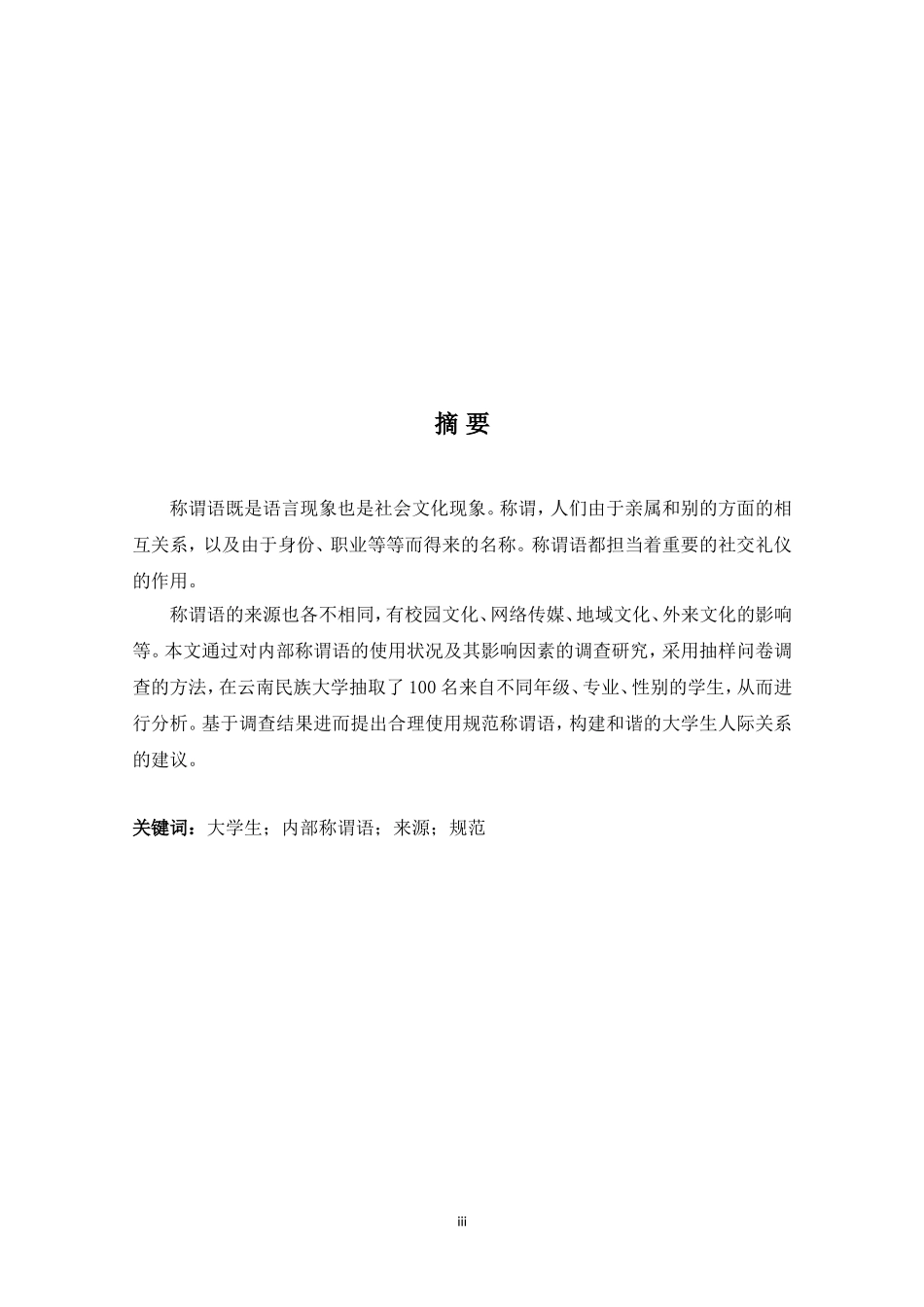 摘 要

称谓语既是语言现象也是社会文化现象。称谓，人们由于亲属和别的方面的相互关系，以及由于身份、职业等等而得来的名称。称谓语都担当着重要的社交礼仪的作用。

称谓语的来源也各不相同，有校园文化、网络传媒、地域文化、外来文化的影响等。本文通过对内部称谓语的使用状况及其影响因素的调查研究，采用抽样问卷调查的方法，在云南民族大学抽取了100名来自不同年级、专业、性别的学生，从而进行分析。基于调查结果进而提出合理使用规范称谓语，构建和谐的大学生人际关系的建议。

关键词：大学生；内部称谓语；来源；规范

iii